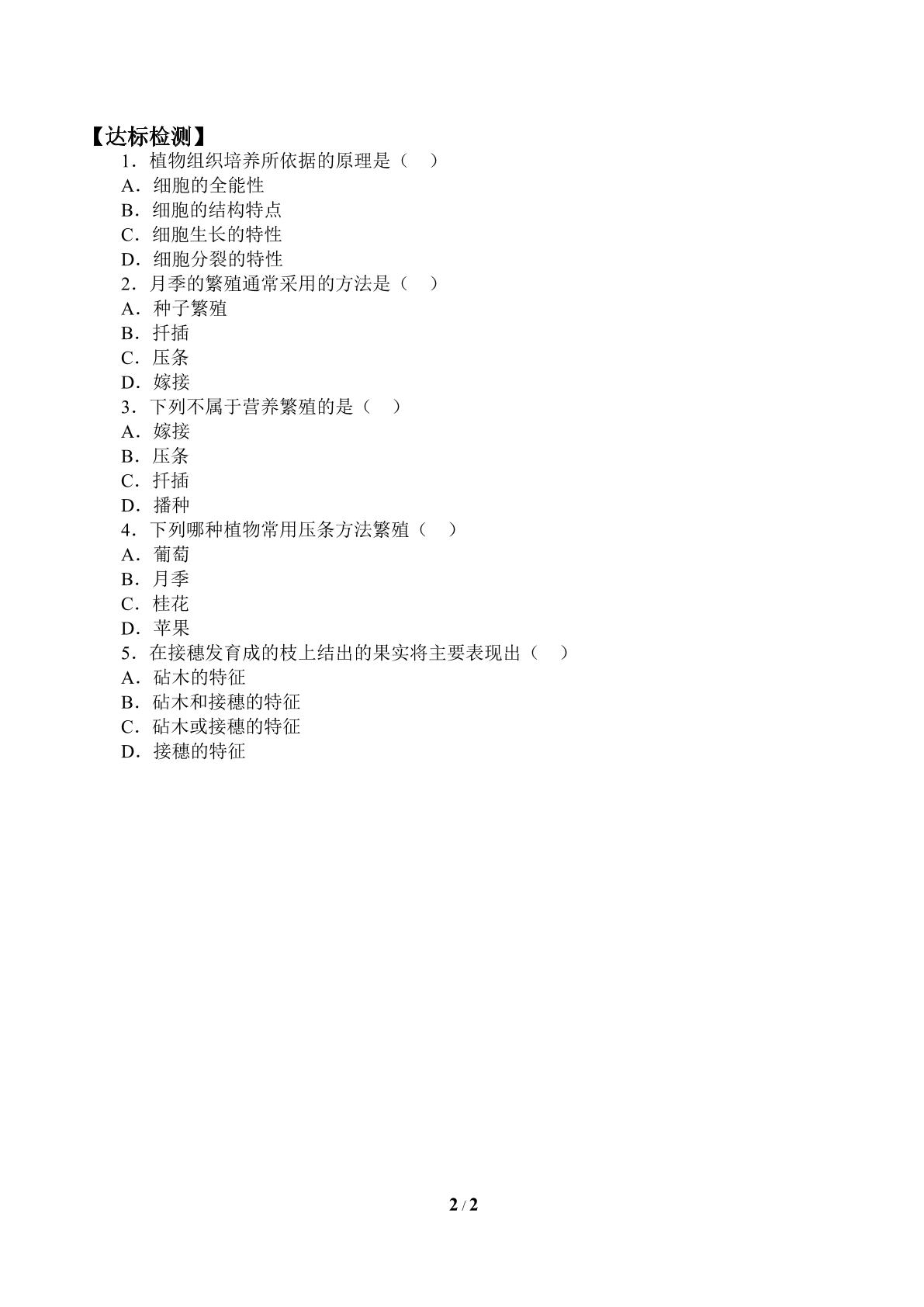 【达标检测】

1．植物组织培养所依据的原理是（ ）

A．细胞的全能性

B．细胞的结构特点

C．细胞生长的特性

D．细胞分裂的特性

2．月季的繁殖通常采用的方法是（ ）

A．种子繁殖

B．扦插

C．压条

D．嫁接

3．下列不属于营养繁殖的是（ ）

A．嫁接

B．压条

C．扦插

D．播种

4．下列哪种植物常用压条方法繁殖（ ）

A．葡萄

B．月季

C．桂花

D．苹果

5．在接穗发育成的枝上结出的果实将主要表现出（ ）

A．砧木的特征

B．砧木和接穗的特征

C．砧木或接穗的特征

D．接穗的特征

2 / 2